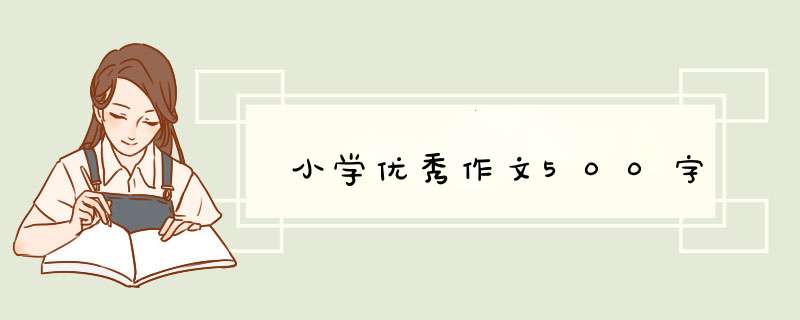 小学优秀作文500字